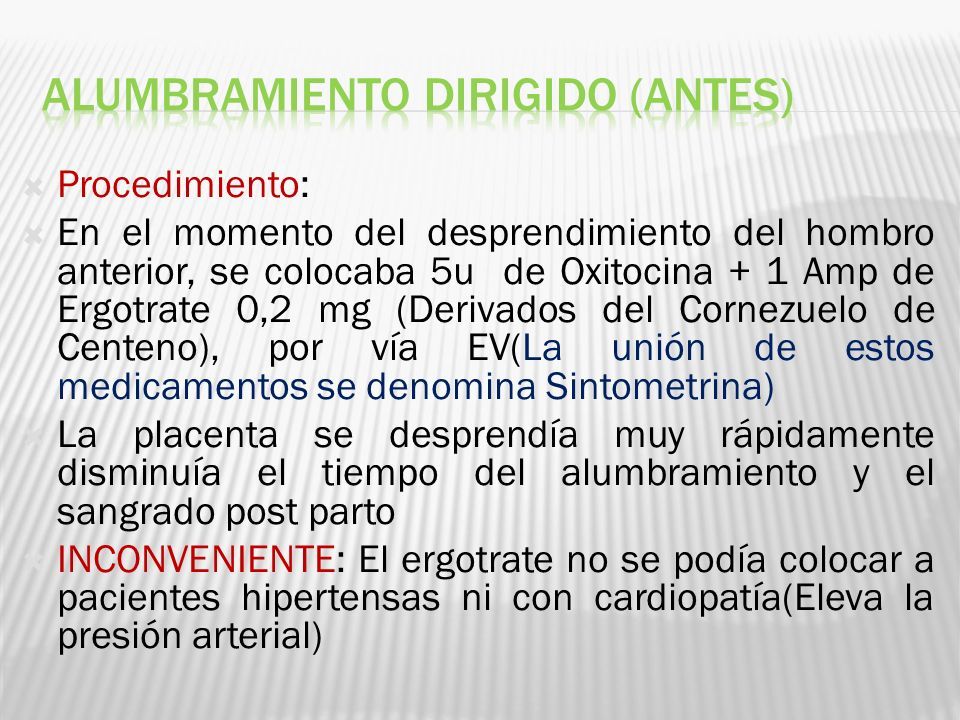 ALUMBRAMIENTO DIRIGIDO (ANTES)

Procedimiento:

En el momento del desprendimiento del hombro anterior, se colocaba 5u de Oxitocina + 1 Amp de Ergotrate 0,2 mg (Derivados del Cornezuelo de Centeno), por vía EV(La unión de estos medicamentos se denomina Sintometrina)

La placenta se desprendía muy rápidamente disminuía el tiempo del alumbramiento y el sangrado post parto

INCONVENIENTE: El ergotrate no se podía colocar a pacientes hipertensas ni con cardiopatía(Eleva la presión arterial)